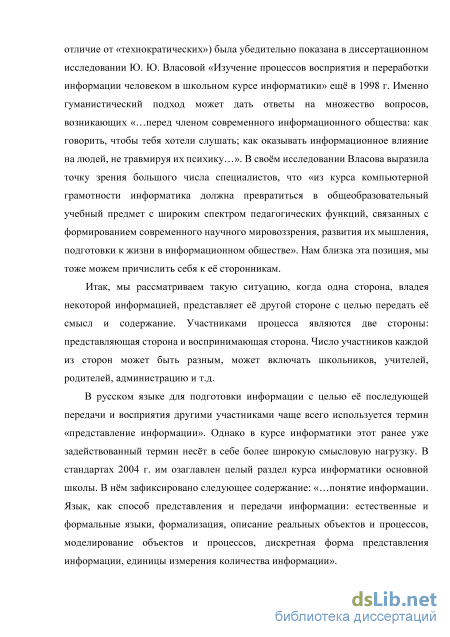 отличие от «технократических») была убедительно показана в диссертационном исследовании Ю. Ю. Власовой «Изучение процессов восприятия и переработки информации человеком в школьном курсе информатики» ещё в 1998 г. Именно гуманистический подход может дать ответы на множество вопросов, возникающих «…перед членом современного информационного общества: как говорить, чтобы тебя хотели слушать; как оказывать информационное влияние на людей, не травмируя их психику…». В своём исследовании Власова выразила точку зрения большого числа специалистов, что «из курса компьютерной грамотности информатика должна превратиться в общеобразовательный учебный предмет с широким спектром педагогических функций, связанных с формированием современного научного мировоззрения, развития их мышления, подготовки к жизни в информационном обществе». Нам близка эта позиция, мы тоже можем причислить себя к её сторонникам.

Итак, мы рассматриваем такую ситуацию, когда одна сторона, владея некоторой информацией, представляет её другой стороне с целью передать её смысл и содержание. Участниками процесса являются две стороны: представляющая сторона и воспринимающая сторона. Число участников каждой из сторон может быть разным, может включать школьников, учителей, родителей, администрацию и т.д.

В русском языке для подготовки информации с целью её последующей передачи и восприятия другими участниками чаще всего используется термин «представление информации». Однако в курсе информатики этот ранее уже задействованный термин несёт в себе более широкую смысловую нагрузку. В стандартах 2004 г. им озаглавлен целый раздел курса информатики основной школы. В нём зафиксировано следующее содержание: «…понятие информации. Язык, как способ представления и передачи информации: естественные и формальные языки, формализация, описание реальных объектов и процессов, моделирование объектов и процессов, дискретная форма представления информации, единицы измерения количества информации».

dsLib.net
библиотека диссертаций